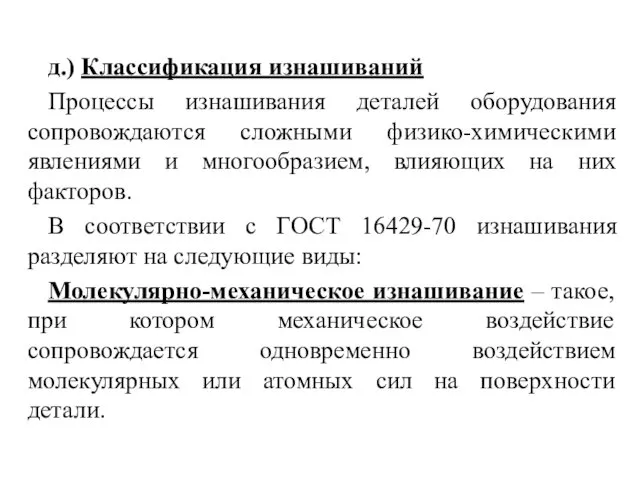 д.) Классификация изнашиваний

Процессы изнашивания деталей оборудования сопровождаются сложными физико-химическими явлениями и многообразием, влияющих на них факторов.

В соответствии с ГОСТ 16429-70 изнашивания разделяют на следующие виды:

Молекулярно-механическое изнашивание – такое, при котором механическое воздействие сопровождается одновременно воздействием молекулярных или атомных сил на поверхности детали.